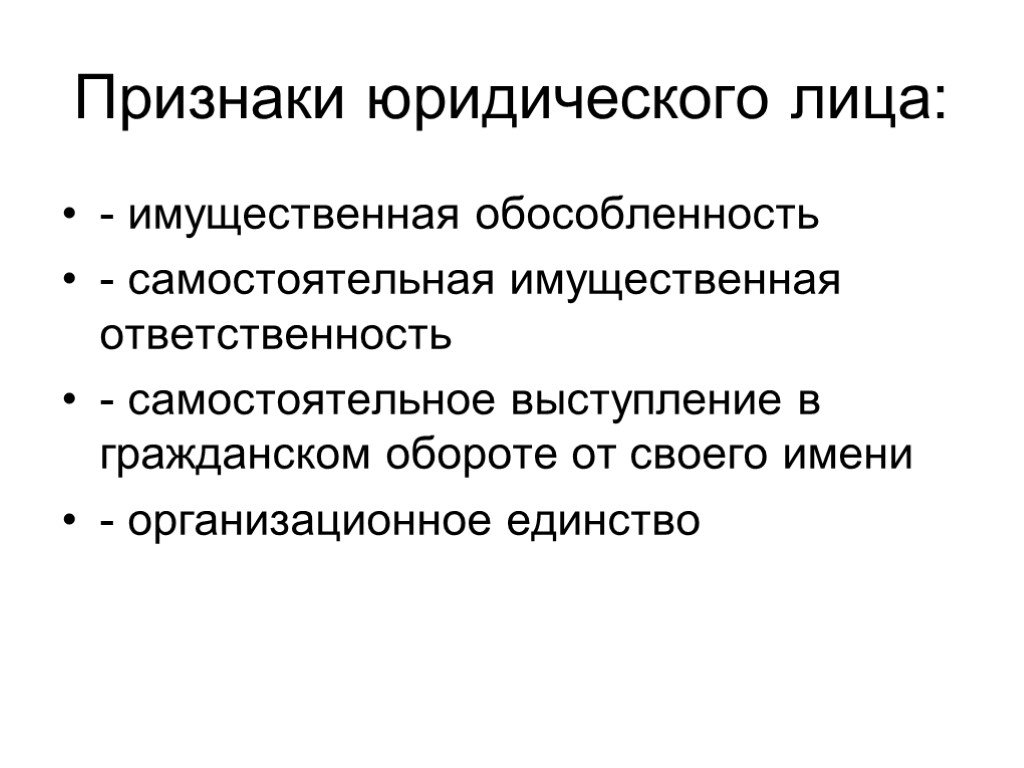 Признаки юридического лица:

• - имущественная обособленность
• - самостоятельная имущественная ответственность
• - самостоятельное выступление в гражданском обороте от своего имени
• - организационное единство